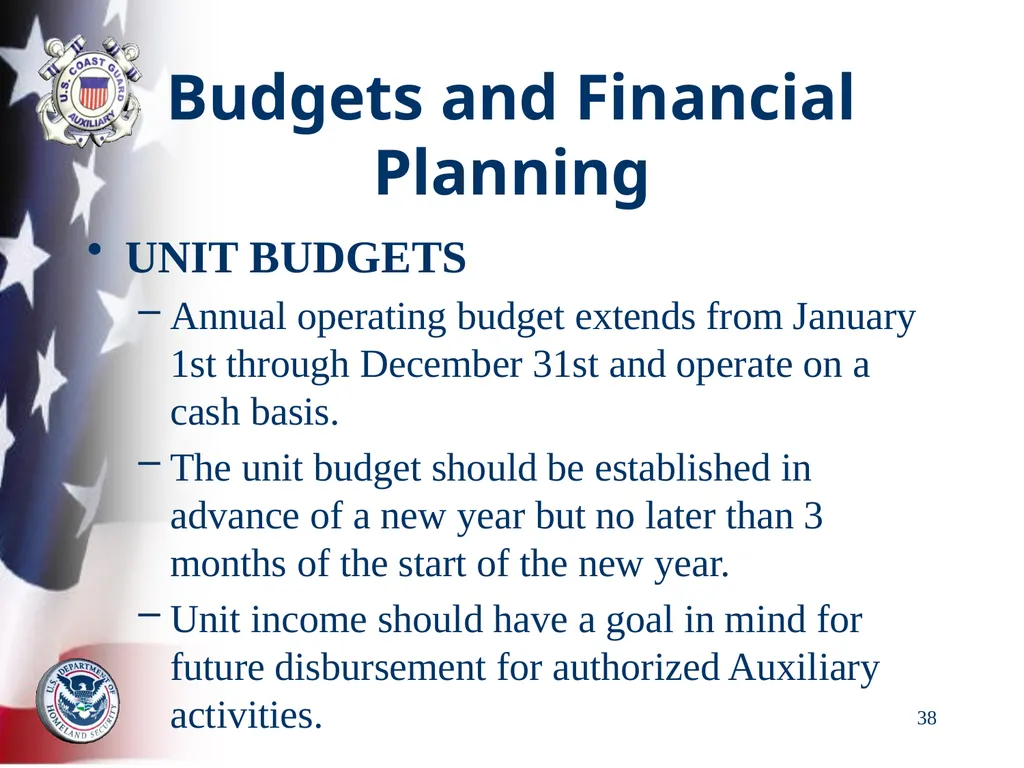 U.S. COAST GUARD AUXILIARY

Budgets and Financial Planning

• UNIT BUDGETS

– Annual operating budget extends from January 1st through December 31st and operate on a cash basis.

– The unit budget should be established in advance of a new year but no later than 3 months of the start of the new year.

– Unit income should have a goal in mind for future disbursement for authorized Auxiliary activities.

U.S. DEPARTMENT OF HOMELAND SECURITY

38